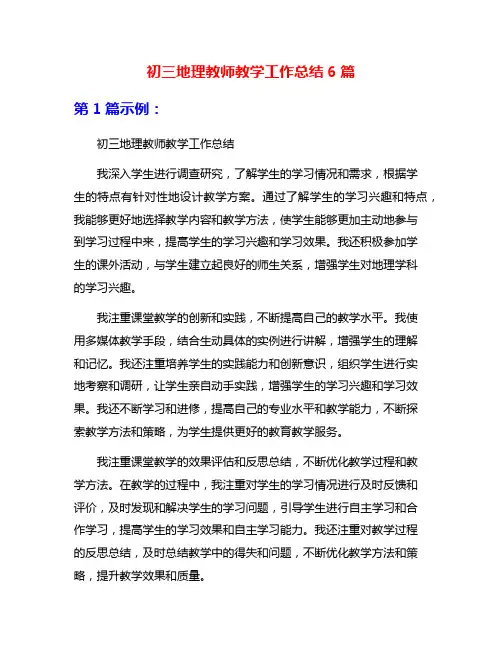 初三地理教师教学工作总结 6 篇

第 1 篇示例：

初三地理教师教学工作总结

我深入学生进行调查研究，了解学生的学习情况和需求，根据学生的特点有针对性地设计教学方案。通过了解学生的学习兴趣和特点，我能够更好地选择教学内容和教学方法，使学生能够更加主动地参与到学习过程中来，提高学生的学习兴趣和学习效果。我还积极参加学生的课外活动，与学生建立起良好的师生关系，增强学生对地理学科的学习兴趣。

我注重课堂教学的创新和实践，不断提高自己的教学水平。我使用多媒体教学手段，结合生动具体的实例进行讲解，增强学生的理解和记忆。我还注重培养学生的实践能力和创新意识，组织学生进行实地考察和调研，让学生亲自动手实践，增强学生的学习兴趣和学习效果。我还不断学习和进修，提高自己的专业水平和教学能力，不断探索教学方法和策略，为学生提供更好的教育教学服务。

我注重课堂教学的效果评估和反思总结，不断优化教学过程和教学方法。在教学的过程中，我注重对学生的学习情况进行及时反馈和评价，及时发现和解决学生的学习问题，引导学生进行自主学习和合作学习，提高学生的学习效果和自主学习能力。我还注重对教学过程的反思总结，及时总结教学中的得失和问题，不断优化教学方法和策略，提升教学效果和质量。